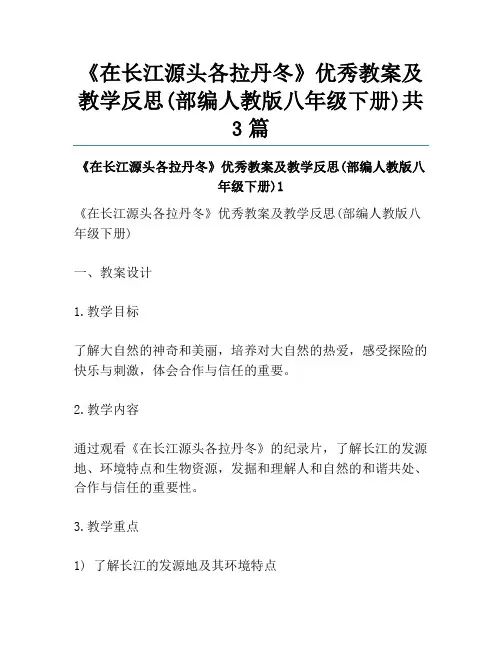 《在长江源头各拉丹冬》优秀教案及教学反思(部编人教版八年级下册)共3篇

《在长江源头各拉丹冬》优秀教案及教学反思(部编人教版八年级下册)1

《在长江源头各拉丹冬》优秀教案及教学反思(部编人教版八年级下册)

一、教案设计

1.教学目标

了解大自然的神奇和美丽，培养对大自然的热爱，感受探险的快乐与刺激，体会合作与信任的重要。

2.教学内容

通过观看《在长江源头各拉丹冬》的纪录片，了解长江的发源地、环境特点和生物资源，发掘和理解人和自然的和谐共处、合作与信任的重要性。

3.教学重点

1) 了解长江的发源地及其环境特点